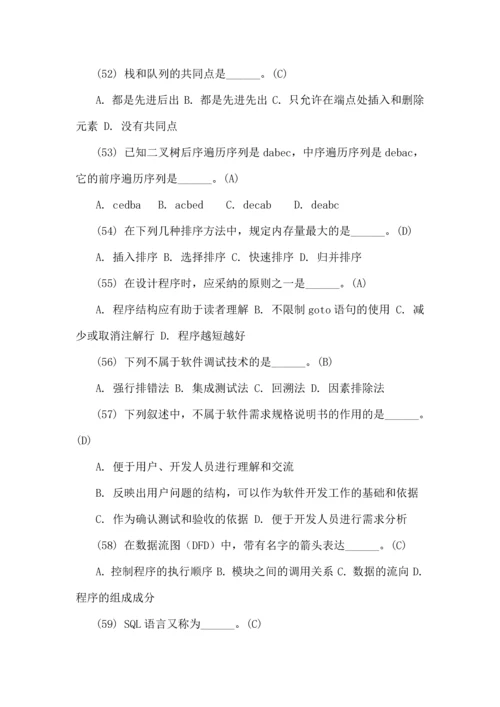 (52) 栈和队列的共同点是______。(C)

A. 都是先进后出 B. 都是先进先出 C. 只允许在端点处插入和删除元素 D. 没有共同点

(53) 已知二叉树后序遍历序列是 dabec，中序遍历序列是 debac，它的前序遍历序列是______。(A)

A. cedba B. acbed C. decab D. deabc

(54) 在下列几种排序方法中，规定内存量最大的是______。(D)

A. 插入排序 B. 选择排序 C. 快速排序 D. 归并排序

(55) 在设计程序时，应采纳的原则之一是______。(A)

A. 程序结构应有助于读者理解 B. 不限制 goto 语句的使用 C. 减少或取消注解行 D. 程序越短越好

(56) 下列不属于软件调试技术的是______。(B)

A. 强行排错法 B. 集成测试法 C. 回溯法 D. 因素排除法

(57) 下列叙述中，不属于软件需求规格说明书的作用的是______。(D)

A. 便于用户、开发人员进行理解和交流

B. 反映出用户问题的结构，可以作为软件开发工作的基础和依据

C. 作为确认测试和验收的依据 D. 便于开发人员进行需求分析

(58) 在数据流图（DFD）中，带有名字的箭头表达______。(C)

A. 控制程序的执行顺序 B. 模块之间的调用关系 C. 数据的流向 D. 程序的组成成分

(59) SQL 语言又称为______。(C)